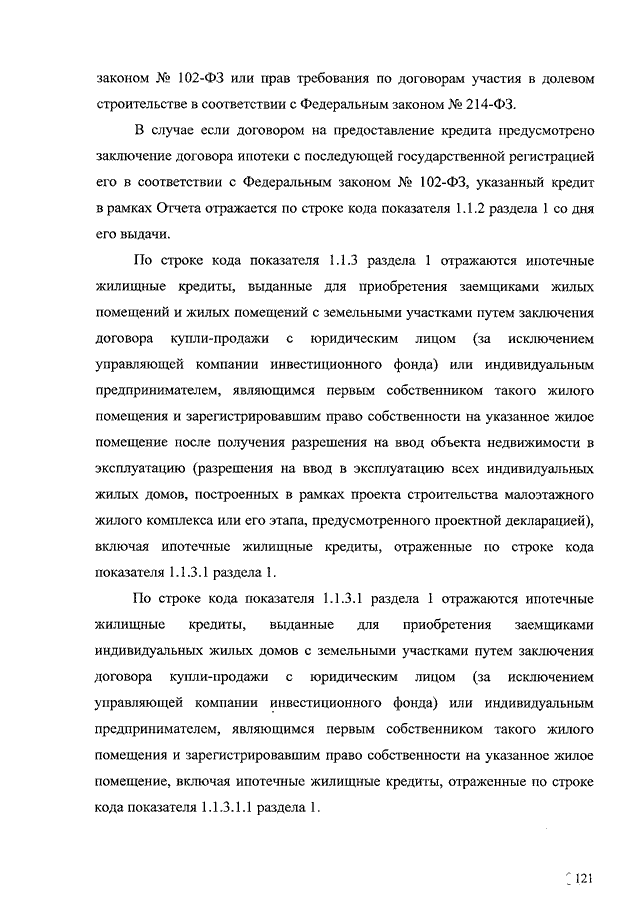 законом № 102-ФЗ или прав требования по договорам участия в долевом строительстве в соответствии с Федеральным законом № 214-ФЗ.

В случае если договором на предоставление кредита предусмотрено заключение договора ипотеки с последующей государственной регистрацией его в соответствии с Федеральным законом № 102-ФЗ, указанный кредит в рамках Отчета отражается по строке кода показателя 1.1.2 раздела 1 со дня его выдачи.

По строке кода показателя 1.1.3 раздела 1 отражаются ипотечные жилищные кредиты, выданные для приобретения заемщиками жилых помещений и жилых помещений с земельными участками путем заключения договора купли-продажи с юридическим лицом (за исключением управляющей компании инвестиционного фонда) или индивидуальным предпринимателем, являющимся первым собственником такого жилого помещения и зарегистрировавшим право собственности на указанное жилое помещение после получения разрешения на ввод объекта недвижимости в эксплуатацию (разрешения на ввод в эксплуатацию всех индивидуальных жилых домов, построенных в рамках проекта строительства малоэтажного жилого комплекса или его этапа, предусмотренного проектной декларацией), включая ипотечные жилищные кредиты, отраженные по строке кода показателя 1.1.3.1 раздела 1.

По строке кода показателя 1.1.3.1 раздела 1 отражаются ипотечные жилищные кредиты, выданные для приобретения заемщиками индивидуальных жилых домов с земельными участками путем заключения договора купли-продажи с юридическим лицом (за исключением управляющей компании инвестиционного фонда) или индивидуальным предпринимателем, являющимся первым собственником такого жилого помещения и зарегистрировавшим право собственности на указанное жилое помещение, включая ипотечные жилищные кредиты, отраженные по строке кода показателя 1.1.3.1.1 раздела 1.

121